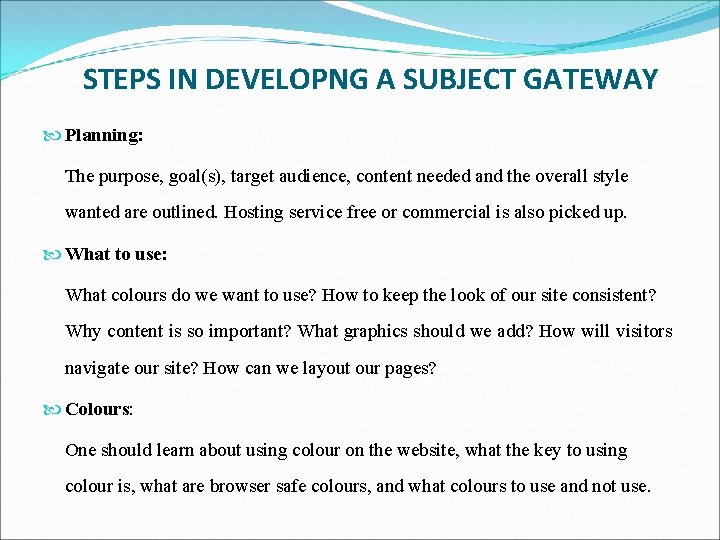 STEPS IN DEVELOPNG A SUBJECT GATEWAY

Planning:

The purpose, goal(s), target audience, content needed and the overall style wanted are outlined. Hosting service free or commercial is also picked up.

What to use:

What colours do we want to use? How to keep the look of our site consistent? Why content is so important? What graphics should we add? How will visitors navigate our site? How can we layout our pages?

Colours:

One should learn about using colour on the website, what the key to using colour is, what are browser safe colours, and what colours to use and not use.